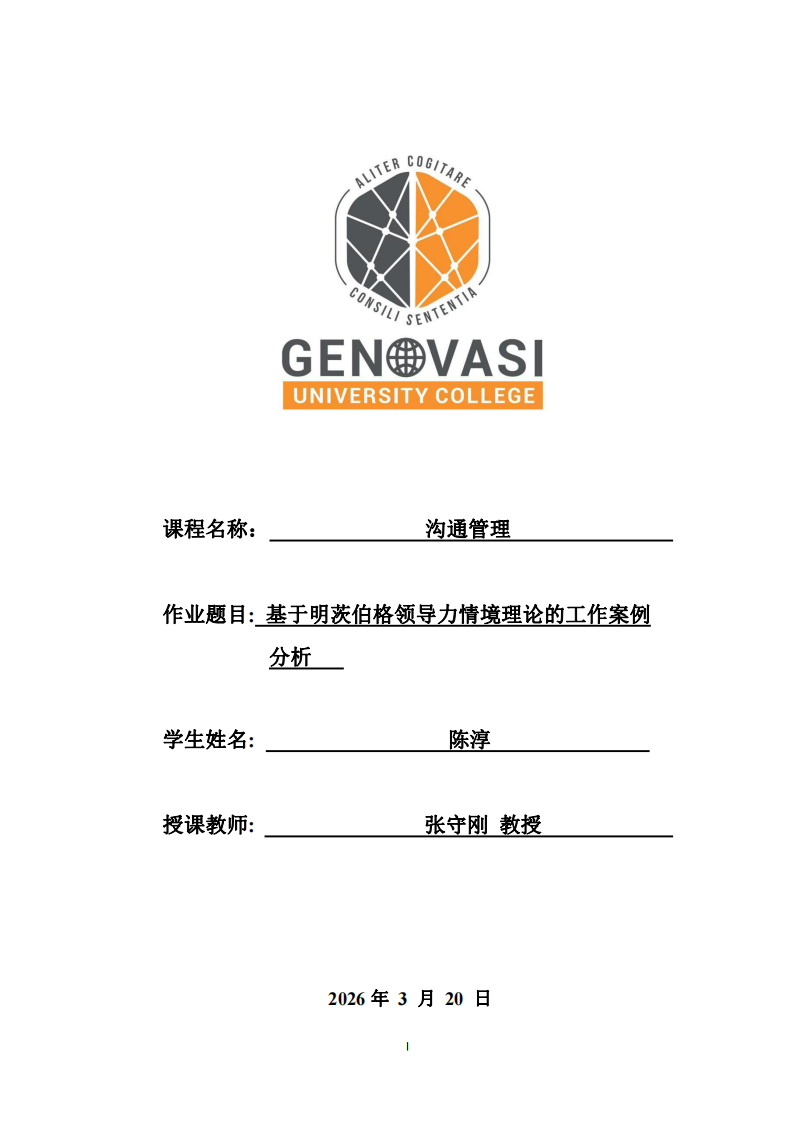 ALITER COGITARE
CONSILI SENTENTIA
GENOVASI
UNIVERSITY COLLEGE

课程名称： 沟通管理

作业题目: 基于明茨伯格领导力情境理论的工作案例分析

学生姓名: 陈淳

授课教师: 张守刚 教授

2026 年 3 月 20 日

I